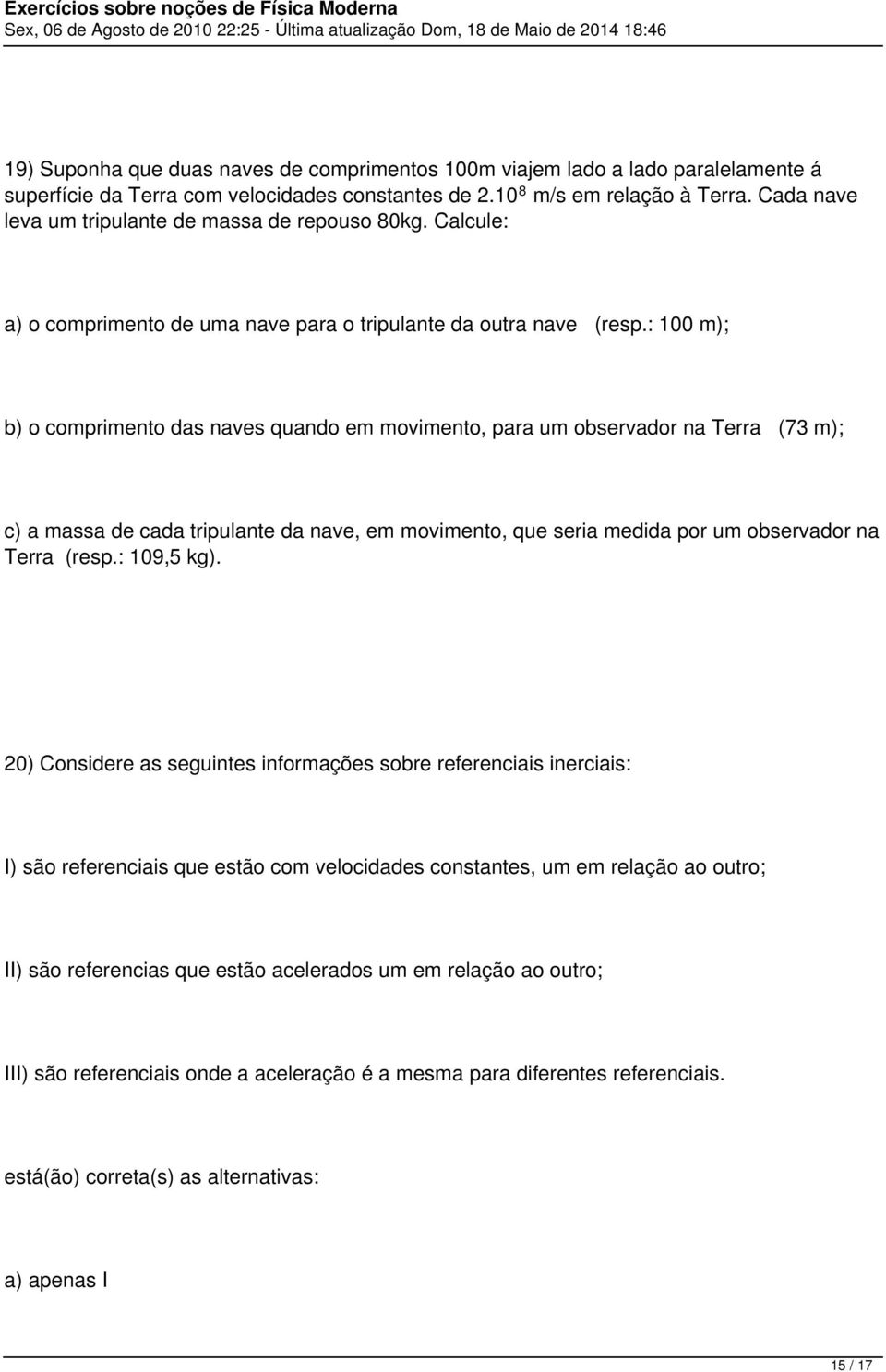 Exercícios sobre noções de Física Moderna
Sex, 06 de Agosto de 2010 22:25 - Última atualização Dom, 18 de Maio de 2014 18:46

19) Suponha que duas naves de comprimentos 100m viajem lado a lado paralelamente á superfície da Terra com velocidades constantes de $2.10^8$ m/s em relação à Terra. Cada nave leva um tripulante de massa de repouso 80kg. Calcule:

a) o comprimento de uma nave para o tripulante da outra nave (resp.: 100 m);

b) o comprimento das naves quando em movimento, para um observador na Terra (73 m);

c) a massa de cada tripulante da nave, em movimento, que seria medida por um observador na Terra (resp.: 109,5 kg).

20) Considere as seguintes informações sobre referenciais inerciais:

I) são referenciais que estão com velocidades constantes, um em relação ao outro;

II) são referencias que estão acelerados um em relação ao outro;

III) são referenciais onde a aceleração é a mesma para diferentes referenciais.

está(ão) correta(s) as alternativas:

a) apenas I

15 / 17